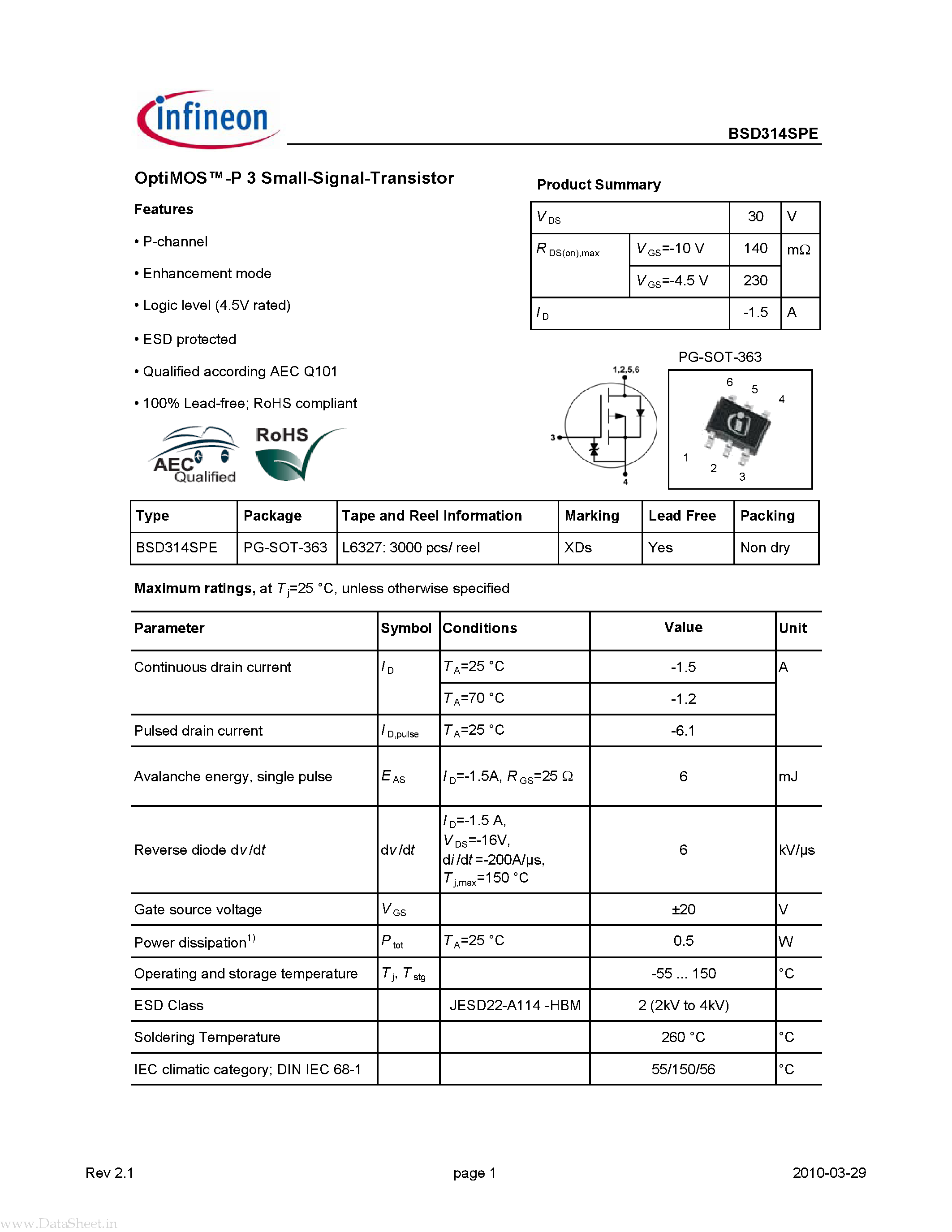 infineon

BSD314SPE

OptiMOS™-P 3 Small-Signal-Transistor

Features

• P-channel

• Enhancement mode

• Logic level (4.5V rated)

• ESD protected

• Qualified according AEC Q101

• 100% Lead-free; RoHS compliant

AEC Qualified

RoHS

Product Summary

| $V_{DS}$ | | 30 | V |
|---|---|---|---|
| $R_{DS(on),max}$ | $V_{GS}$=-10 V | 140 | mΩ |
| | $V_{GS}$=-4.5 V | 230 | |
| $I_D$ | | -1.5 | A |

PG-SOT-363

1,2,5,6

3

4

6 5 4

1 2 3

| Type | Package | Tape and Reel Information | Marking | Lead Free | Packing |
|---|---|---|---|---|---|
| BSD314SPE | PG-SOT-363 | L6327: 3000 pcs/ reel | XDs | Yes | Non dry |

**Maximum ratings,** at $T_j$=25 °C, unless otherwise specified

| Parameter | Symbol | Conditions | Value | Unit |
|---|---|---|---|---|
| Continuous drain current | $I_D$ | $T_A$=25 °C | -1.5 | A |
| | | $T_A$=70 °C | -1.2 | |
| Pulsed drain current | $I_{D,pulse}$ | $T_A$=25 °C | -6.1 | |
| Avalanche energy, single pulse | $E_{AS}$ | $I_D$=-1.5A, $R_{GS}$=25 Ω | 6 | mJ |
| Reverse diode d$v$/d$t$ | d$v$/d$t$ | $I_D$=-1.5 A, $V_{DS}$=-16V, d$i$/d$t$=-200A/µs, $T_{j,max}$=150 °C | 6 | kV/µs |
| Gate source voltage | $V_{GS}$ | | ±20 | V |
| Power dissipation$^{1)}$ | $P_{tot}$ | $T_A$=25 °C | 0.5 | W |
| Operating and storage temperature | $T_j$, $T_{stg}$ | | -55 ... 150 | °C |
| ESD Class | | JESD22-A114 -HBM | 2 (2kV to 4kV) | |
| Soldering Temperature | | | 260 °C | °C |
| IEC climatic category; DIN IEC 68-1 | | | 55/150/56 | °C |

Rev 2.1

page 1

2010-03-29

www.DataSheet.in